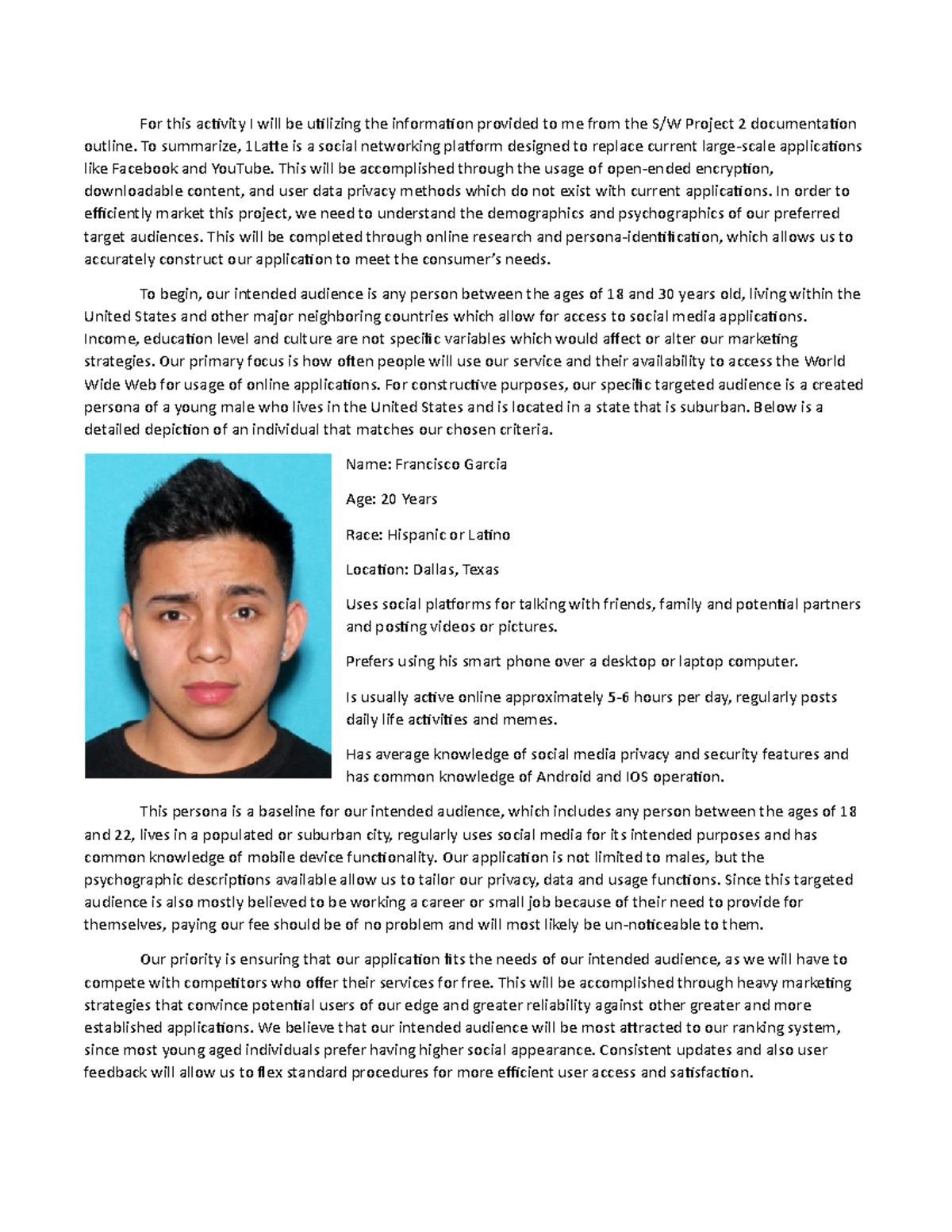 For this activity I will be utilizing the information provided to me from the S/W Project 2 documentation outline. To summarize, 1Latte is a social networking platform designed to replace current large-scale applications like Facebook and YouTube. This will be accomplished through the usage of open-ended encryption, downloadable content, and user data privacy methods which do not exist with current applications. In order to efficiently market this project, we need to understand the demographics and psychographics of our preferred target audiences. This will be completed through online research and persona-identification, which allows us to accurately construct our application to meet the consumer's needs.

To begin, our intended audience is any person between the ages of 18 and 30 years old, living within the United States and other major neighboring countries which allow for access to social media applications. Income, education level and culture are not specific variables which would affect or alter our marketing strategies. Our primary focus is how often people will use our service and their availability to access the World Wide Web for usage of online applications. For constructive purposes, our specific targeted audience is a created persona of a young male who lives in the United States and is located in a state that is suburban. Below is a detailed depiction of an individual that matches our chosen criteria.

Name: Francisco Garcia

Age: 20 Years

Race: Hispanic or Latino

Location: Dallas, Texas

Uses social platforms for talking with friends, family and potential partners and posting videos or pictures.

Prefers using his smart phone over a desktop or laptop computer.

Is usually active online approximately 5-6 hours per day, regularly posts daily life activities and memes.

Has average knowledge of social media privacy and security features and has common knowledge of Android and IOS operation.

This persona is a baseline for our intended audience, which includes any person between the ages of 18 and 22, lives in a populated or suburban city, regularly uses social media for its intended purposes and has common knowledge of mobile device functionality. Our application is not limited to males, but the psychographic descriptions available allow us to tailor our privacy, data and usage functions. Since this targeted audience is also mostly believed to be working a career or small job because of their need to provide for themselves, paying our fee should be of no problem and will most likely be un-noticeable to them.

Our priority is ensuring that our application fits the needs of our intended audience, as we will have to compete with competitors who offer their services for free. This will be accomplished through heavy marketing strategies that convince potential users of our edge and greater reliability against other greater and more established applications. We believe that our intended audience will be most attracted to our ranking system, since most young aged individuals prefer having higher social appearance. Consistent updates and also user feedback will allow us to flex standard procedures for more efficient user access and satisfaction.